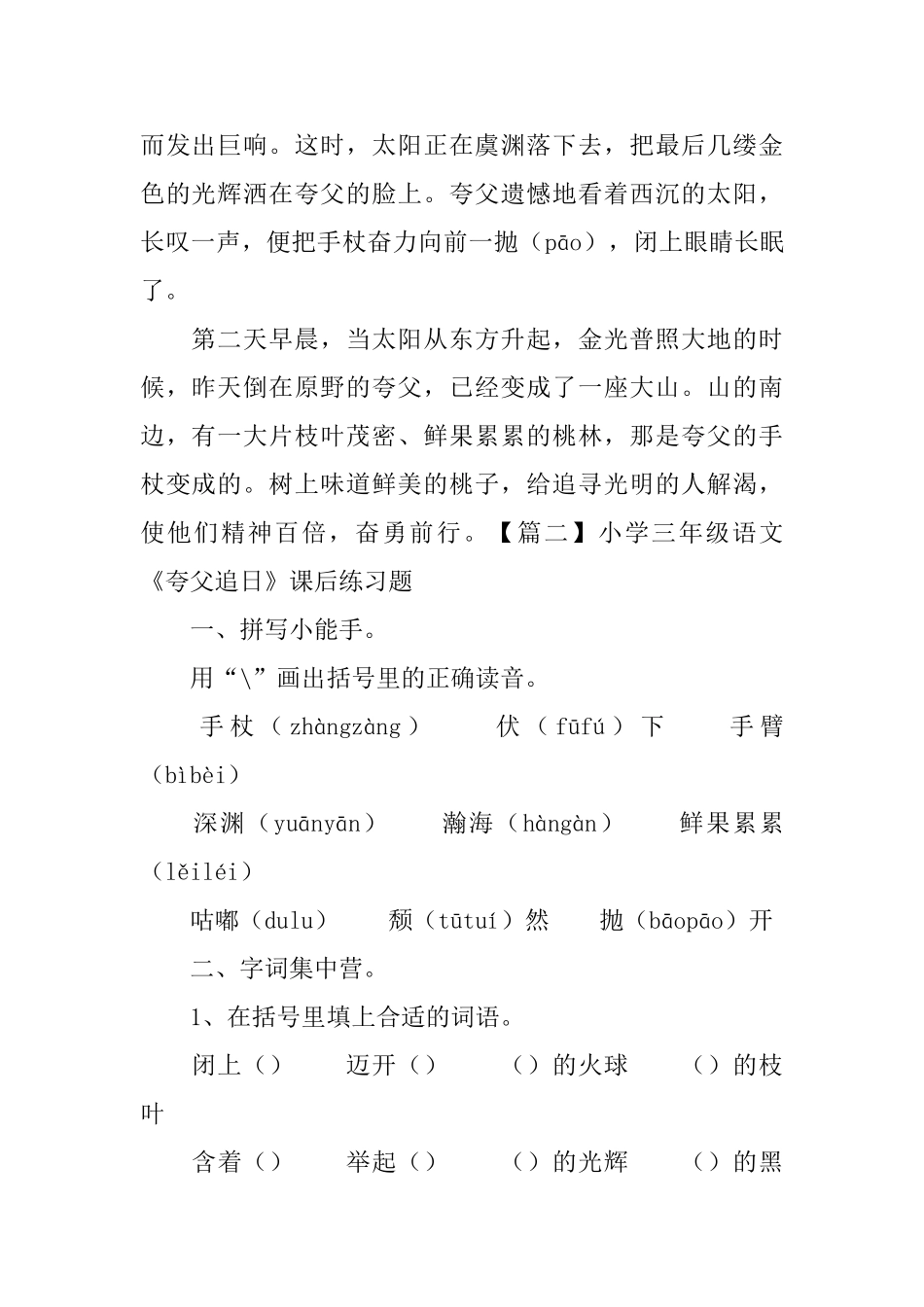 而发出巨响。这时，太阳正在虞渊落下去，把最后几缕金色的光辉洒在夸父的脸上。夸父遗憾地看着西沉的太阳，长叹一声，便把手杖奋力向前一抛（pāo），闭上眼睛长眠了。

第二天早晨，当太阳从东方升起，金光普照大地的时候，昨天倒在原野的夸父，已经变成了一座大山。山的南边，有一大片枝叶茂密、鲜果累累的桃林，那是夸父的手杖变成的。树上味道鲜美的桃子，给追寻光明的人解渴，使他们精神百倍，奋勇前行。【篇二】小学三年级语文《夸父追日》课后练习题

一、拼写小能手。

用“\”画出括号里的正确读音。

手杖（zhàngzàng） 伏（fūfú）下 手臂（bìbèi）

深渊（yuānyān） 瀚海（hàngàn） 鲜果累累（lěiléi）

咕嘟（dulu） 颓（tūtuí）然 抛（bāopāo）开

二、字词集中营。

1、在括号里填上合适的词语。

闭上（） 迈开（） （）的火球 （）的枝叶

含着（） 举起（） （）的光辉 （）的黑